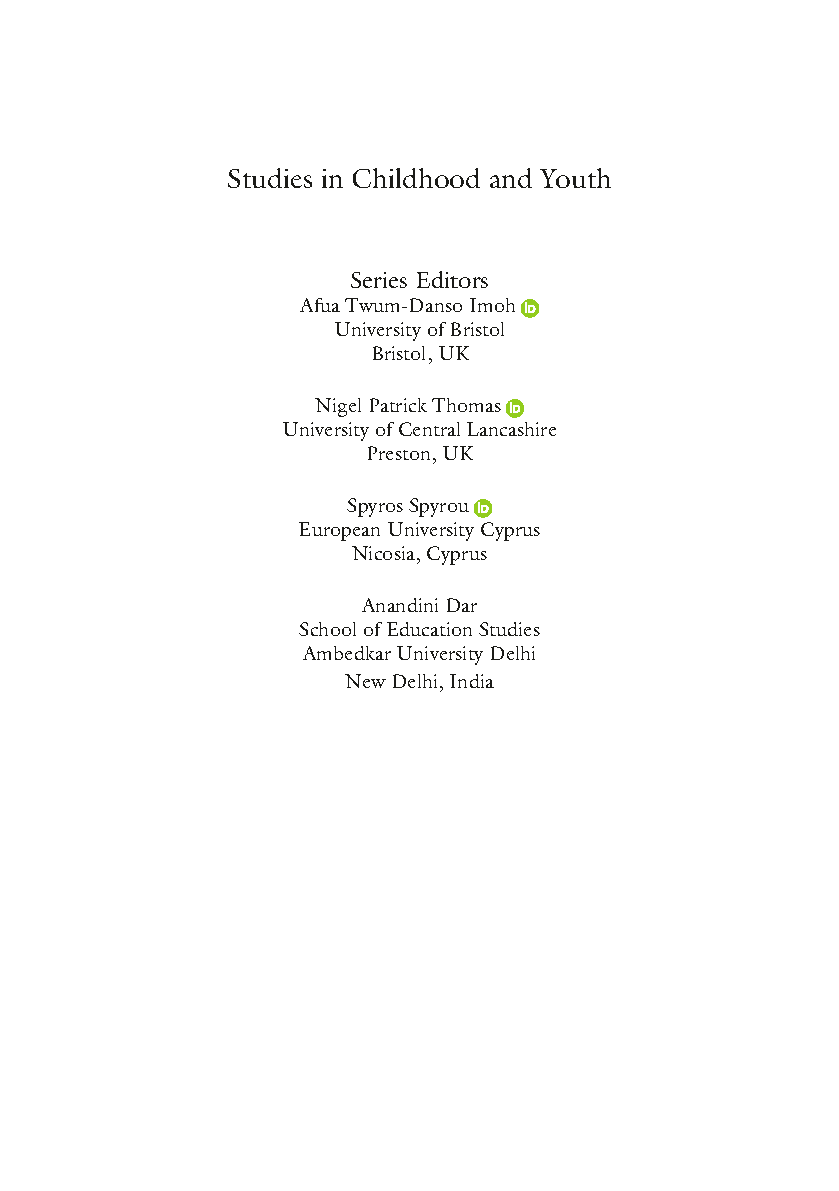 Studies in Childhood and Youth

Series Editors
Afua Twum-Danso Imoh
University of Bristol
Bristol, UK

Nigel Patrick Thomas
University of Central Lancashire
Preston, UK

Spyros Spyrou
European University Cyprus
Nicosia, Cyprus

Anandini Dar
School of Education Studies
Ambedkar University Delhi
New Delhi, India